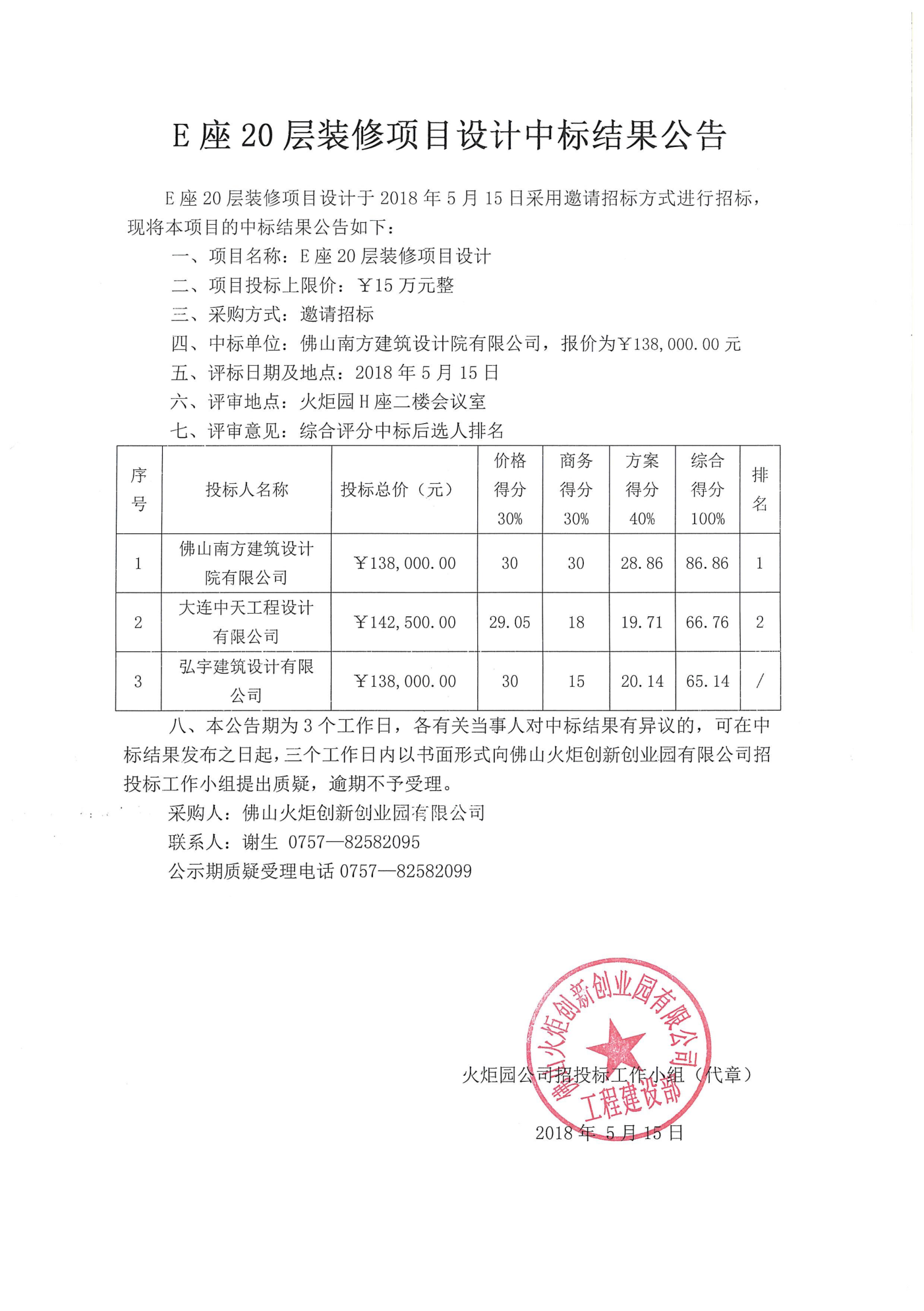 E 座 20 层装修项目设计中标结果公告

E 座 20 层装修项目设计于 2018 年 5 月 15 日采用邀请招标方式进行招标，现将本项目的中标结果公告如下：

一、项目名称：E 座 20 层装修项目设计

二、项目投标上限价：￥15 万元整

三、采购方式：邀请招标

四、中标单位：佛山南方建筑设计院有限公司，报价为￥138,000.00 元

五、评标日期及地点：2018 年 5 月 15 日

六、评审地点：火炬园 H 座二楼会议室

七、评审意见：综合评分中标后选人排名

| 序号 | 投标人名称 | 投标总价（元） | 价格得分 30% | 商务得分 30% | 方案得分 40% | 综合得分 100% | 排名 |
|---|---|---|---|---|---|---|---|
| 1 | 佛山南方建筑设计院有限公司 | ￥138,000.00 | 30 | 30 | 28.86 | 86.86 | 1 |
| 2 | 大连中天工程设计有限公司 | ￥142,500.00 | 29.05 | 18 | 19.71 | 66.76 | 2 |
| 3 | 弘宇建筑设计有限公司 | ￥138,000.00 | 30 | 15 | 20.14 | 65.14 | / |

八、本公告期为 3 个工作日，各有关当事人对中标结果有异议的，可在中标结果发布之日起，三个工作日内以书面形式向佛山火炬创新创业园有限公司招投标工作小组提出质疑，逾期不予受理。

采购人：佛山火炬创新创业园有限公司

联系人：谢生 0757—82582095

公示期质疑受理电话 0757—82582099

佛山火炬创新创业园有限公司 工程建设部

火炬园公司招投标工作小组（代章）

2018 年 5 月 15 日